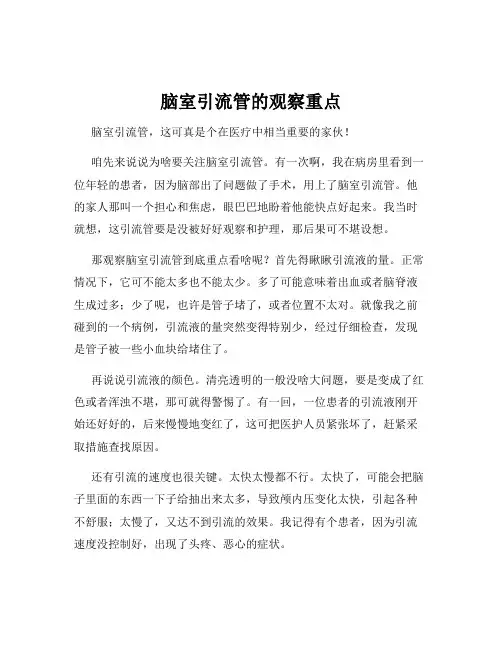 脑室引流管的观察重点

脑室引流管，这可真是个在医疗中相当重要的家伙！

咱先来说说为啥要关注脑室引流管。有一次啊，我在病房里看到一位年轻的患者，因为脑部出了问题做了手术，用上了脑室引流管。他的家人那叫一个担心和焦虑，眼巴巴地盼着他能快点好起来。我当时就想，这引流管要是没被好好观察和护理，那后果可不堪设想。

那观察脑室引流管到底重点看啥呢？首先得瞅瞅引流液的量。正常情况下，它可不能太多也不能太少。多了可能意味着出血或者脑脊液生成过多；少了呢，也许是管子堵了，或者位置不太对。就像我之前碰到的一个病例，引流液的量突然变得特别少，经过仔细检查，发现是管子被一些小血块给堵住了。

再说说引流液的颜色。清亮透明的一般没啥大问题，要是变成了红色或者浑浊不堪，那可就得警惕了。有一回，一位患者的引流液刚开始还好好的，后来慢慢地变红了，这可把医护人员紧张坏了，赶紧采取措施查找原因。

还有引流的速度也很关键。太快太慢都不行。太快了，可能会把脑子里面的东西一下子给抽出来太多，导致颅内压变化太快，引起各种不舒服；太慢了，又达不到引流的效果。我记得有个患者，因为引流速度没控制好，出现了头疼、恶心的症状。